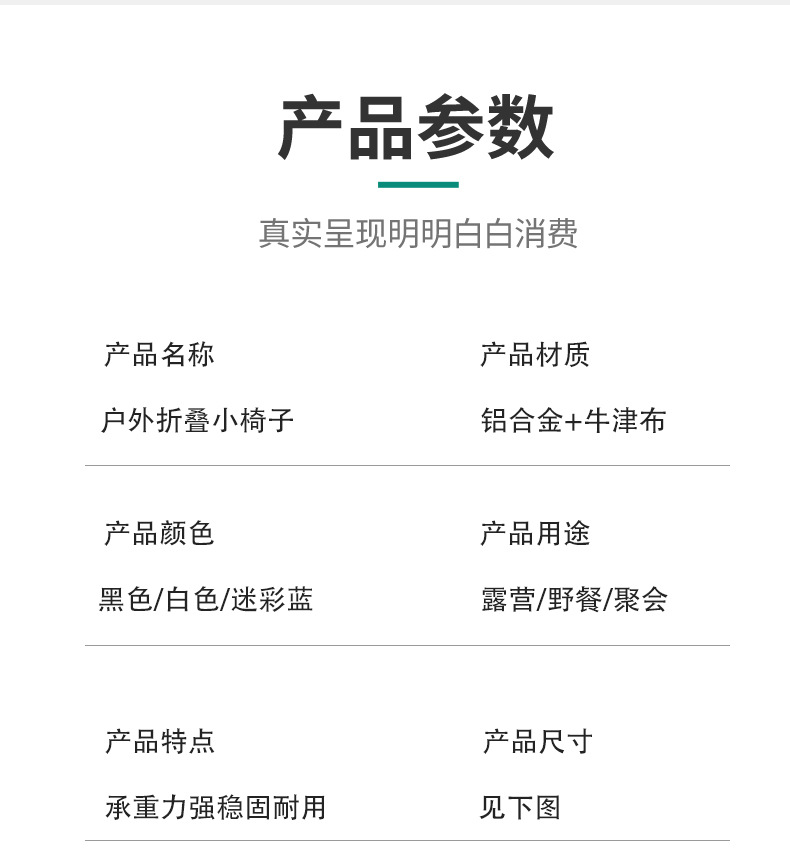 产品参数

真实呈现明明白白消费

产品名称
户外折叠小椅子

产品材质
铝合金+牛津布

产品颜色
黑色/白色/迷彩蓝

产品用途
露营/野餐/聚会

产品特点
承重力强稳固耐用

产品尺寸
见下图